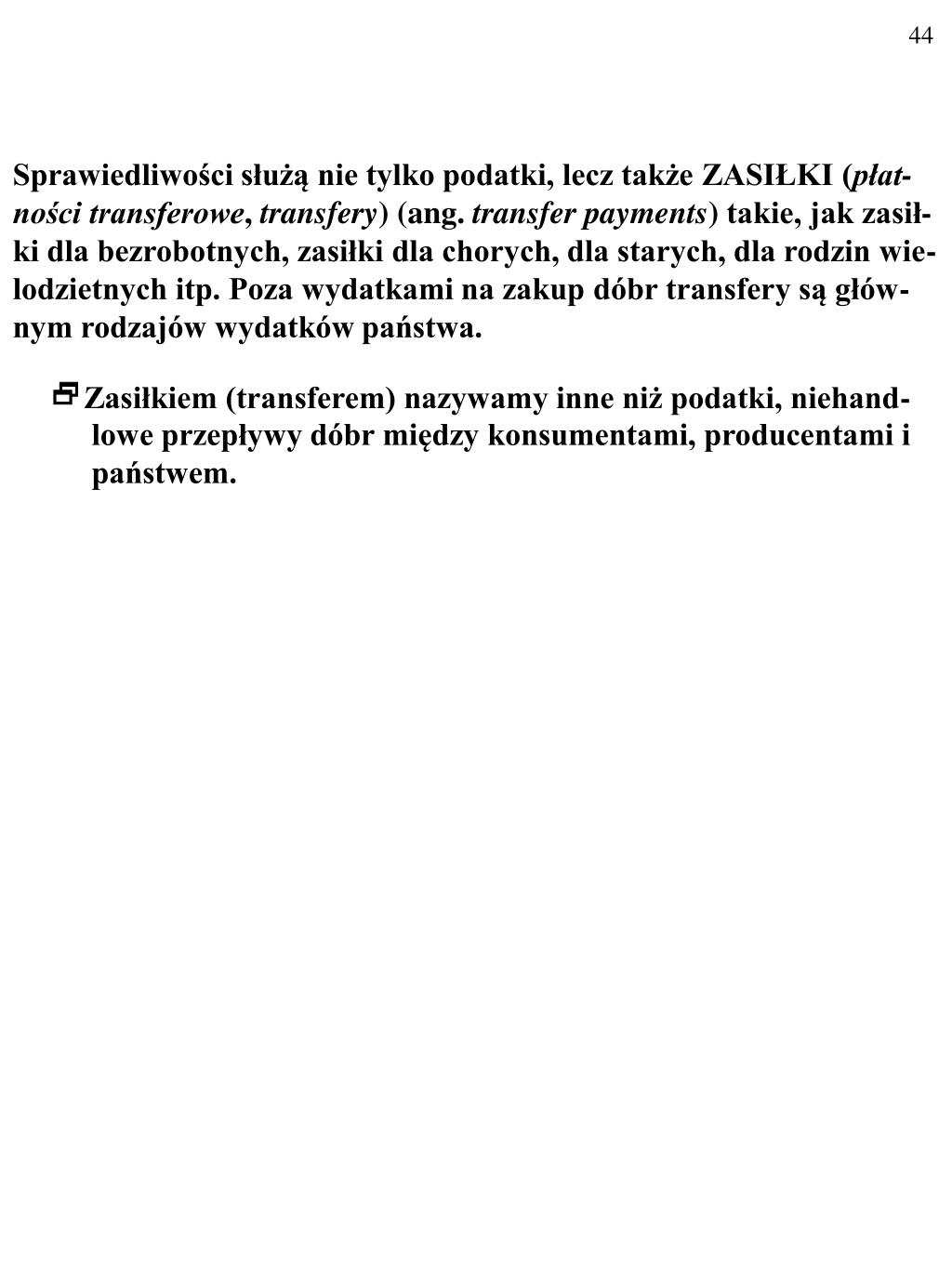 44

Sprawiedliwości służą nie tylko podatki, lecz także ZASIŁKI (płatności transferowe, transfery) (ang. transfer payments) takie, jak zasiłki dla bezrobotnych, zasiłki dla chorych, dla starych, dla rodzin wielodzietnych itp. Poza wydatkami na zakup dóbr transfery są głównym rodzajów wydatków państwa.

Zasiłkiem (transferem) nazywamy inne niż podatki, niehandlowe przepływy dóbr między konsumentami, producentami i państwem.